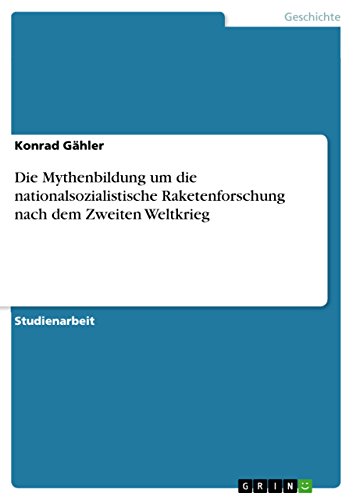 Geschichte

Konrad Gähler

Die Mythenbildung um die nationalsozialistische Raketenforschung nach dem Zweiten Weltkrieg

Studienarbeit

GRIN